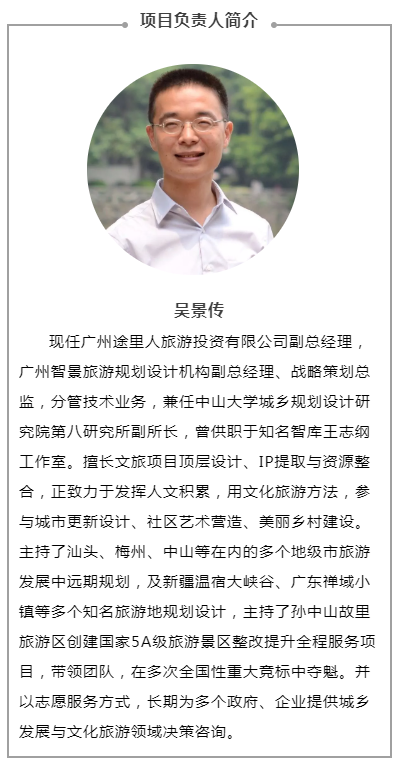 项目负责人简介

吴景传

现任广州途里人旅游投资有限公司副总经理，广州智景旅游规划设计机构副总经理、战略策划总监，分管技术业务，兼任中山大学城乡规划设计研究院第八研究所副所长，曾供职于知名智库王志纲工作室。擅长文旅项目顶层设计、IP提取与资源整合，正致力于发挥人文积累，用文化旅游方法，参与城市更新设计、社区艺术营造、美丽乡村建设。主持了汕头、梅州、中山等在内的多个地级市旅游发展中远期规划，及新疆温宿大峡谷、广东禅域小镇等多个知名旅游地规划设计，主持了孙中山故里旅游区创建国家5A级旅游景区整改提升全程服务项目，带领团队，在多次全国性重大竞标中夺魁。并以志愿服务方式，长期为多个政府、企业提供城乡发展与文化旅游领域决策咨询。